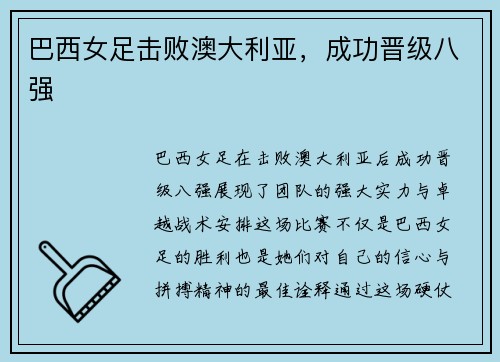 巴西女足击败澳大利亚，成功晋级八强

巴西女足在击败澳大利亚后成功晋级八强展现了团队的强大实力与卓越战术安排这场比赛不仅是巴西女足的胜利也是她们对自己的信心与拼搏精神的最佳诠释通过这场硬仗